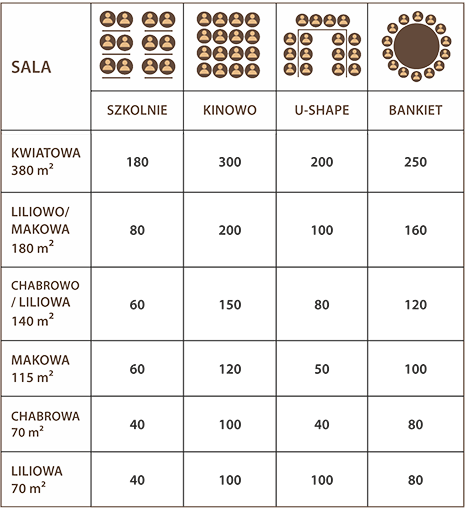 | SALA | SZKOLNIE | KINOWO | U-SHAPE | BANKIET |
|---|---|---|---|---|
| KWIATOWA 380 $m^2$ | 180 | 300 | 200 | 250 |
| LILIOWO/ MAKOWA 180 $m^2$ | 80 | 200 | 100 | 160 |
| CHABROWO / LILIOWA 140 $m^2$ | 60 | 150 | 80 | 120 |
| MAKOWA 115 $m^2$ | 60 | 120 | 50 | 100 |
| CHABROWA 70 $m^2$ | 40 | 100 | 40 | 80 |
| LILIOWA 70 $m^2$ | 40 | 100 | 100 | 80 |